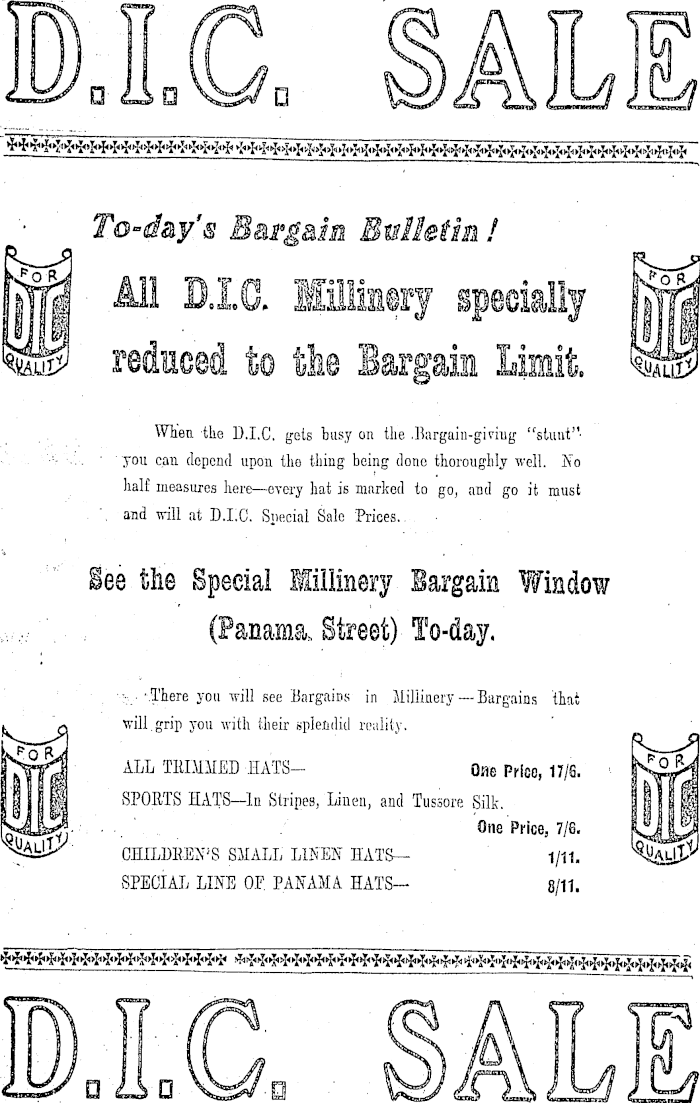 D.I.C. SALE

To-day's Bargain Bulletin!

FOR DIC QUALITY

All D.I.C. Millinery specially reduced to the Bargain Limit.

FOR DIC QUALITY

When the D.I.C. gets busy on the Bargain-giving "stunt" you can depend upon the thing being done thoroughly well. No half measures here—every hat is marked to go, and go it must and will at D.I.C. Special Sale Prices.

See the Special Millinery Bargain Window (Panama Street) To-day.

There you will see Bargains in Millinery—Bargains that will grip you with their splendid reality.

FOR DIC QUALITY

ALL TRIMMED HATS— One Price, 17/6.

SPORTS HATS—In Stripes, Linen, and Tussore Silk. One Price, 7/6.

CHILDREN'S SMALL LINEN HATS— 1/11.

SPECIAL LINE OF PANAMA HATS— 8/11.

FOR DIC QUALITY

D.I.C. SALE